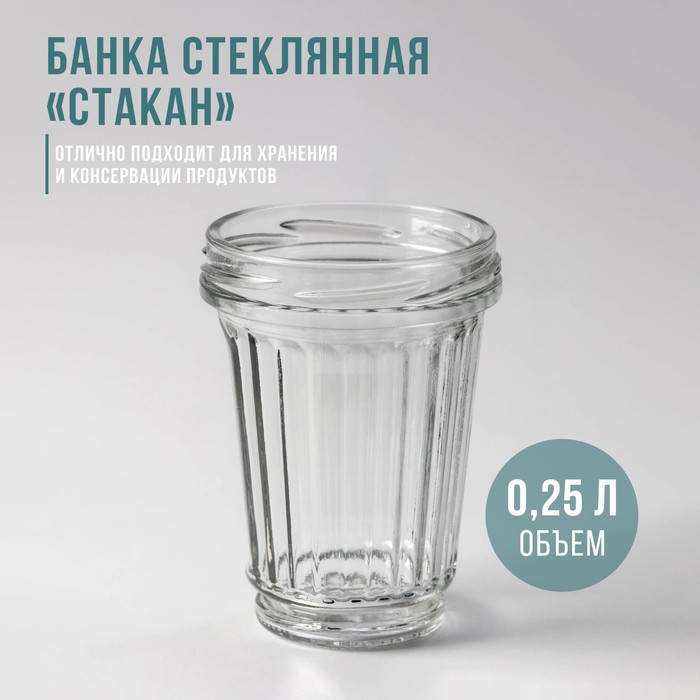 БАНКА СТЕКЛЯННАЯ «СТАКАН»

ОТЛИЧНО ПОДХОДИТ ДЛЯ ХРАНЕНИЯ И КОНСЕРВАЦИИ ПРОДУКТОВ

0,25 Л
ОБЪЕМ